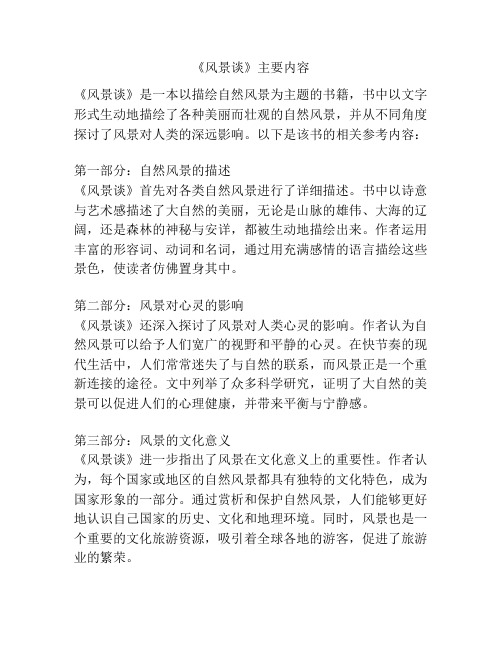 《风景谈》主要内容

《风景谈》是一本以描绘自然风景为主题的书籍，书中以文字形式生动地描绘了各种美丽而壮观的自然风景，并从不同角度探讨了风景对人类的深远影响。以下是该书的相关参考内容：

第一部分：自然风景的描述
《风景谈》首先对各类自然风景进行了详细描述。书中以诗意与艺术感描述了大自然的美丽，无论是山脉的雄伟、大海的辽阔，还是森林的神秘与安详，都被生动地描绘出来。作者运用丰富的形容词、动词和名词，通过用充满感情的语言描绘这些景色，使读者仿佛置身其中。

第二部分：风景对心灵的影响
《风景谈》还深入探讨了风景对人类心灵的影响。作者认为自然风景可以给予人们宽广的视野和平静的心灵。在快节奏的现代生活中，人们常常迷失了与自然的联系，而风景正是一个重新连接的途径。文中列举了众多科学研究，证明了大自然的美景可以促进人们的心理健康，并带来平衡与宁静感。

第三部分：风景的文化意义
《风景谈》进一步指出了风景在文化意义上的重要性。作者认为，每个国家或地区的自然风景都具有独特的文化特色，成为国家形象的一部分。通过赏析和保护自然风景，人们能够更好地认识自己国家的历史、文化和地理环境。同时，风景也是一个重要的文化旅游资源，吸引着全球各地的游客，促进了旅游业的繁荣。